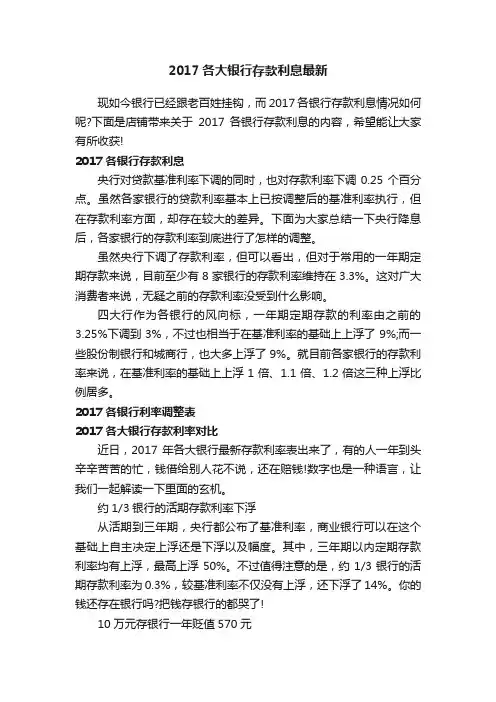 2017 各大银行存款利息最新

现如今银行已经跟老百姓挂钩，而 2017 各银行存款利息情况如何呢?下面是店铺带来关于 2017 各银行存款利息的内容，希望能让大家有所收获!

2017 各银行存款利息

央行对贷款基准利率下调的同时，也对存款利率下调 0.25 个百分点。虽然各家银行的贷款利率基本上已按调整后的基准利率执行，但在存款利率方面，却存在较大的差异。下面为大家总结一下央行降息后，各家银行的存款利率到底进行了怎样的调整。

虽然央行下调了存款利率，但可以看出，但对于常用的一年期定期存款来说，目前至少有 8 家银行的存款利率维持在 3.3%。这对广大消费者来说，无疑之前的存款利率没受到什么影响。

四大行作为各银行的风向标，一年期定期存款的利率由之前的 3.25%下调到 3%，不过也相当于在基准利率的基础上上浮了 9%;而一些股份制银行和城商行，也大多上浮了 9%。就目前各家银行的存款利率来说，在基准利率的基础上上浮 1 倍、1.1 倍、1.2 倍这三种上浮比例居多。

2017 各银行利率调整表

2017 各大银行存款利率对比

近日，2017 年各大银行最新存款利率表出来了，有的人一年到头辛辛苦苦的忙，钱借给别人花不说，还在赔钱!数字也是一种语言，让我们一起解读一下里面的玄机。

约 1/3 银行的活期存款利率下浮

从活期到三年期，央行都公布了基准利率，商业银行可以在这个基础上自主决定上浮还是下浮以及幅度。其中，三年期以内定期存款利率均有上浮，最高上浮 50%。不过值得注意的是，约 1/3 银行的活期存款利率为 0.3%，较基准利率不仅没有上浮，还下浮了 14%。你的钱还存在银行吗?把钱存银行的都哭了!

10 万元存银行一年贬值 570 元